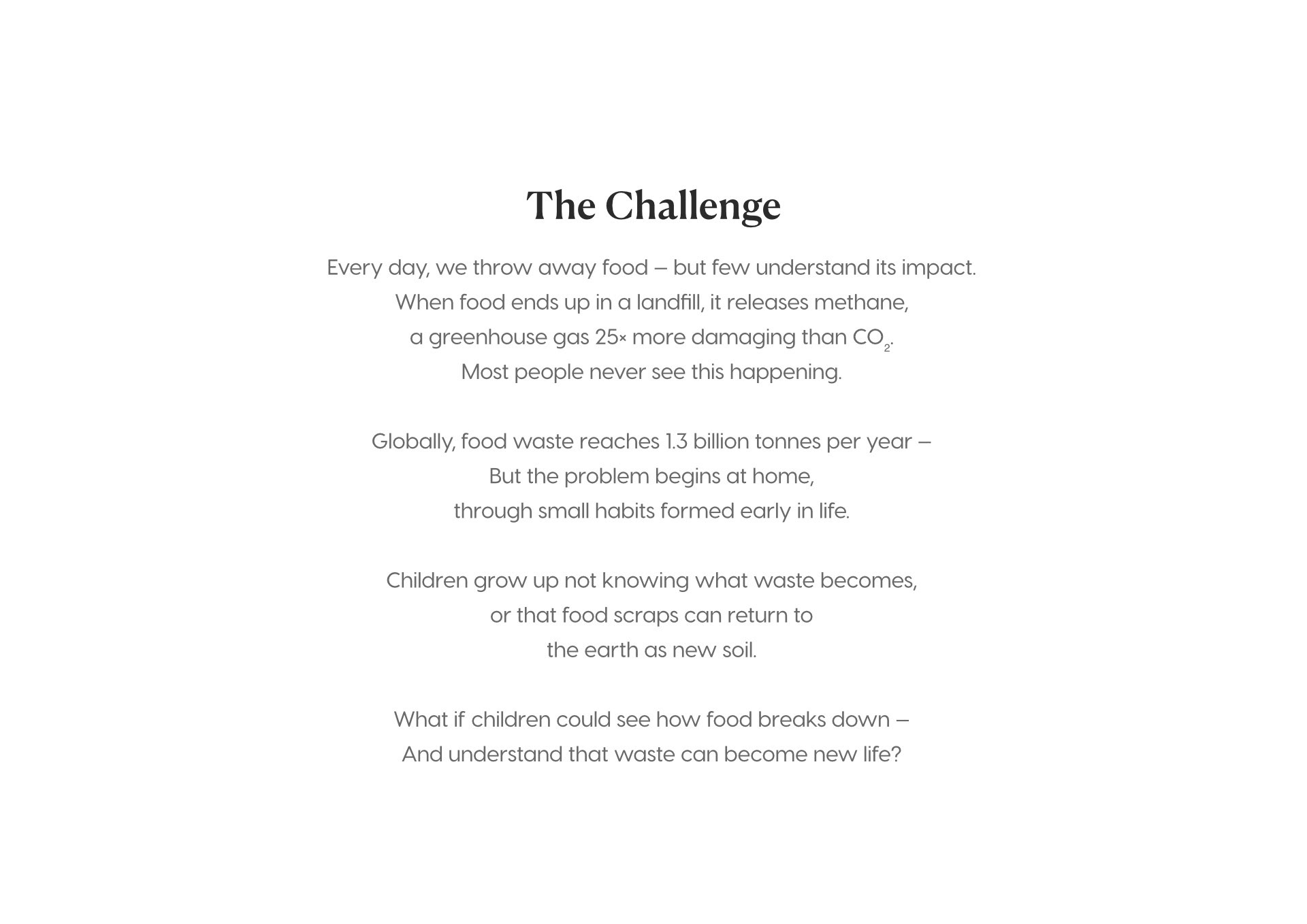 The Challenge

Every day, we throw away food – but few understand its impact. When food ends up in a landfill, it releases methane, a greenhouse gas 25× more damaging than $CO_2$. Most people never see this happening.

Globally, food waste reaches 1.3 billion tonnes per year – But the problem begins at home, through small habits formed early in life.

Children grow up not knowing what waste becomes, or that food scraps can return to the earth as new soil.

What if children could see how food breaks down – And understand that waste can become new life?